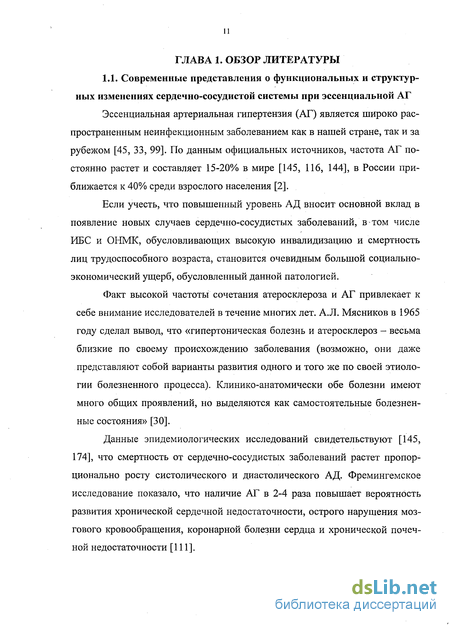 11

ГЛАВА 1. ОБЗОР ЛИТЕРАТУРЫ

1.1. Современные представления о функциональных и структурных изменениях сердечно-сосудистой системы при эссенциальной АГ

Эссенциальная артериальная гипертензия (АГ) является широко распространенным неинфекционным заболеванием как в нашей стране, так и за рубежом [45, 33, 99]. По данным официальных источников, частота АГ постоянно растет и составляет 15-20% в мире [145, 116, 144], в России приближается к 40% среди взрослого населения [2].

Если учесть, что повышенный уровень АД вносит основной вклад в появление новых случаев сердечно-сосудистых заболеваний, в том числе ИБС и ОНМК, обусловливающих высокую инвалидизацию и смертность лиц трудоспособного возраста, становится очевидным большой социально-экономический ущерб, обусловленный данной патологией.

Факт высокой частоты сочетания атеросклероза и АГ привлекает к себе внимание исследователей в течение многих лет. А.Л. Мясников в 1965 году сделал вывод, что «гипертоническая болезнь и атеросклероз – весьма близкие по своему происхождению заболевания (возможно, они даже представляют собой варианты развития одного и того же по своей этиологии болезненного процесса). Клинико-анатомически обе болезни имеют много общих проявлений, но выделяются как самостоятельные болезненные состояния» [30].

Данные эпидемиологических исследований свидетельствуют [145, 174], что смертность от сердечно-сосудистых заболеваний растет пропорционально росту систолического и диастолического АД. Фремингемское исследование показало, что наличие АГ в 2-4 раза повышает вероятность развития хронической сердечной недостаточности, острого нарушения мозгового кровообращения, коронарной болезни сердца и хронической почечной недостаточности [111].

dsLib.net
библиотека диссертаций